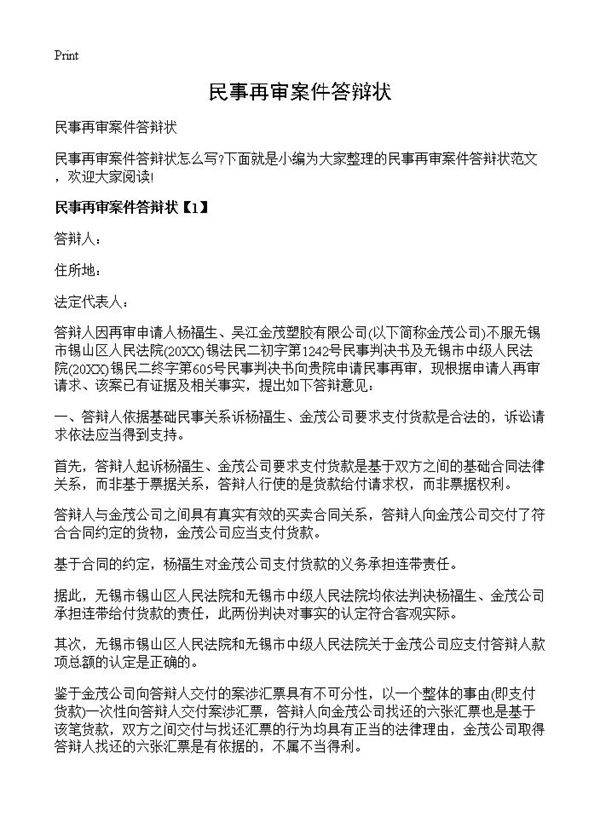 Print

民事再审案件答辩状

民事再审案件答辩状

民事再审案件答辩状怎么写?下面就是小编为大家整理的民事再审案件答辩状范文，欢迎大家阅读!

民事再审案件答辩状【1】

答辩人：

住所地：

法定代表人：

答辩人因再审申请人杨福生、吴江金茂塑胶有限公司(以下简称金茂公司)不服无锡市锡山区人民法院(20XX)锡法民二初字第1242号民事判决书及无锡市中级人民法院(20XX)锡民二终字第605号民事判决书向贵院申请民事再审，现根据申请人再审请求、该案已有证据及相关事实，提出如下答辩意见：

一、答辩人依据基础民事关系诉杨福生、金茂公司要求支付货款是合法的，诉讼请求依法应当得到支持。

首先，答辩人起诉杨福生、金茂公司要求支付货款是基于双方之间的基础合同法律关系，而非基于票据关系，答辩人行使的是货款给付请求权，而非票据权利。

答辩人与金茂公司之间具有真实有效的买卖合同关系，答辩人向金茂公司交付了符合合同约定的货物，金茂公司应当支付货款。

基于合同的约定，杨福生对金茂公司支付货款的义务承担连带责任。

据此，无锡市锡山区人民法院和无锡市中级人民法院均依法判决杨福生、金茂公司承担连带给付货款的责任，此两份判决对事实的认定符合客观实际。

其次，无锡市锡山区人民法院和无锡市中级人民法院关于金茂公司应支付答辩人款项总额的认定是正确的。

鉴于金茂公司向答辩人交付的案涉汇票具有不可分性，以一个整体的事由(即支付货款)一次性向答辩人交付案涉汇票，答辩人向金茂公司找还的六张汇票也是基于该笔货款，双方之间交付与找还汇票的行为均具有正当的法律理由，金茂公司取得答辩人找还的六张汇票是有依据的，不属不当得利。